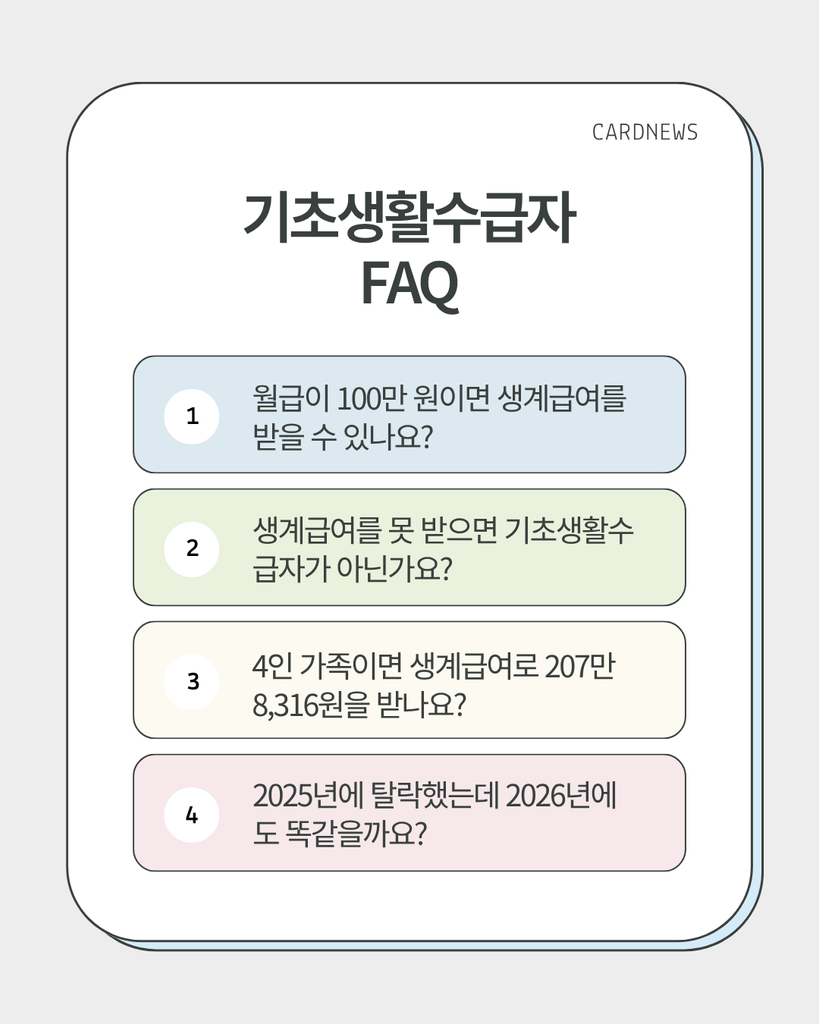 CARDNEWS

기초생활수급자 FAQ

1 월급이 100만 원이면 생계급여를 받을 수 있나요?

2 생계급여를 못 받으면 기초생활수급자가 아닌가요?

3 4인 가족이면 생계급여로 207만 8,316원을 받나요?

4 2025년에 탈락했는데 2026년에도 똑같을까요?